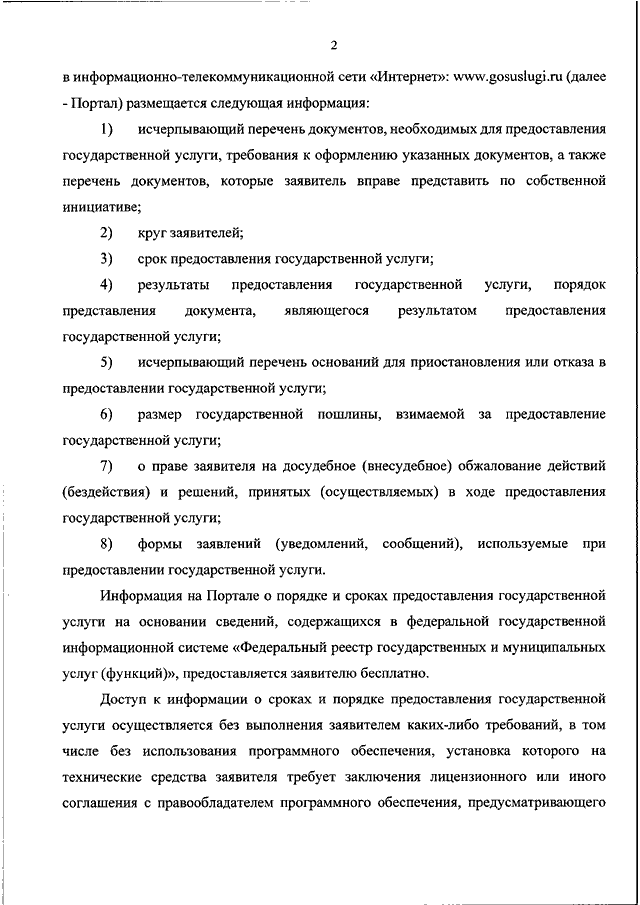 2

в информационно-телекоммуникационной сети «Интернет»: www.gosuslugi.ru (далее - Портал) размещается следующая информация:

1) исчерпывающий перечень документов, необходимых для предоставления государственной услуги, требования к оформлению указанных документов, а также перечень документов, которые заявитель вправе представить по собственной инициативе;

2) круг заявителей;

3) срок предоставления государственной услуги;

4) результаты предоставления государственной услуги, порядок представления документа, являющегося результатом предоставления государственной услуги;

5) исчерпывающий перечень оснований для приостановления или отказа в предоставлении государственной услуги;

6) размер государственной пошлины, взимаемой за предоставление государственной услуги;

7) о праве заявителя на досудебное (внесудебное) обжалование действий (бездействия) и решений, принятых (осуществляемых) в ходе предоставления государственной услуги;

8) формы заявлений (уведомлений, сообщений), используемые при предоставлении государственной услуги.

Информация на Портале о порядке и сроках предоставления государственной услуги на основании сведений, содержащихся в федеральной государственной информационной системе «Федеральный реестр государственных и муниципальных услуг (функций)», предоставляется заявителю бесплатно.

Доступ к информации о сроках и порядке предоставления государственной услуги осуществляется без выполнения заявителем каких-либо требований, в том числе без использования программного обеспечения, установка которого на технические средства заявителя требует заключения лицензионного или иного соглашения с правообладателем программного обеспечения, предусматривающего